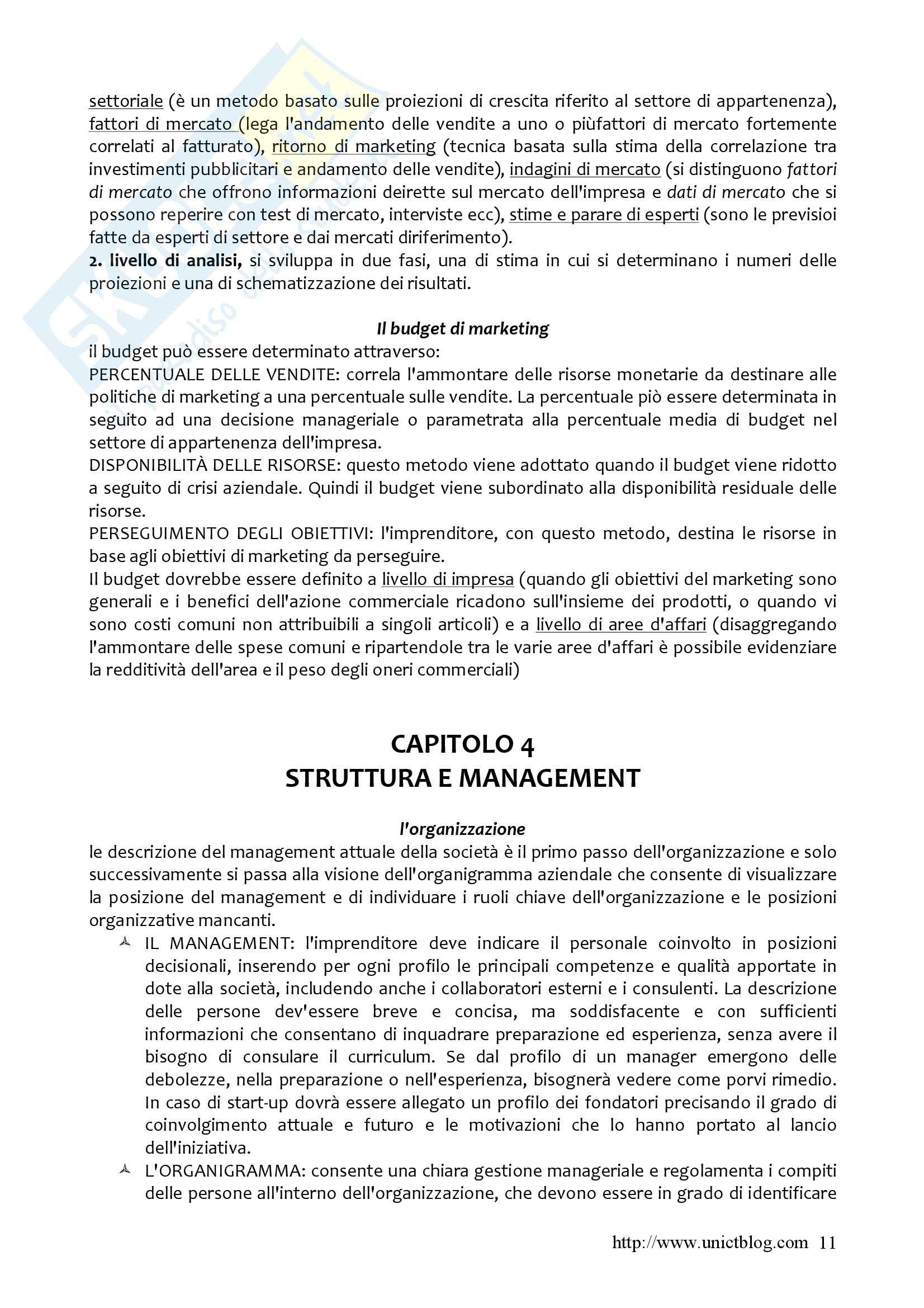 settoriale (è un metodo basato sulle proiezioni di crescita riferito al settore di appartenenza), fattori di mercato (lega l'andamento delle vendite a uno o piùfattori di mercato fortemente correlati al fatturato), ritorno di marketing (tecnica basata sulla stima della correlazione tra investimenti pubblicitari e andamento delle vendite), indagini di mercato (si distinguono fattori di mercato che offrono informazioni deirette sul mercato dell'impresa e dati di mercato che si possono reperire con test di mercato, interviste ecc), stime e parare di esperti (sono le previsioi fatte da esperti di settore e dai mercati diriferimento).
2. livello di analisi, si sviluppa in due fasi, una di stima in cui si determinano i numeri delle proiezioni e una di schematizzazione dei risultati.

Il budget di marketing
il budget può essere determinato attraverso:
PERCENTUALE DELLE VENDITE: correla l'ammontare delle risorse monetarie da destinare alle politiche di marketing a una percentuale sulle vendite. La percentuale piò essere determinata in seguito ad una decisione manageriale o parametrata alla percentuale media di budget nel settore di appartenenza dell'impresa.
DISPONIBILITÀ DELLE RISORSE: questo metodo viene adottato quando il budget viene ridotto a seguito di crisi aziendale. Quindi il budget viene subordinato alla disponibilità residuale delle risorse.
PERSEGUIMENTO DEGLI OBIETTIVI: l'imprenditore, con questo metodo, destina le risorse in base agli obiettivi di marketing da perseguire.
Il budget dovrebbe essere definito a livello di impresa (quando gli obiettivi del marketing sono generali e i benefici dell'azione commerciale ricadono sull'insieme dei prodotti, o quando vi sono costi comuni non attribuibili a singoli articoli) e a livello di aree d'affari (disaggregando l'ammontare delle spese comuni e ripartendole tra le varie aree d'affari è possibile evidenziare la redditività dell'area e il peso degli oneri commerciali)

CAPITOLO 4
STRUTTURA E MANAGEMENT

l'organizzazione
le descrizione del management attuale della società è il primo passo dell'organizzazione e solo successivamente si passa alla visione dell'organigramma aziendale che consente di visualizzare la posizione del management e di individuare i ruoli chiave dell'organizzazione e le posizioni organizzative mancanti.
IL MANAGEMENT: l'imprenditore deve indicare il personale coinvolto in posizioni decisionali, inserendo per ogni profilo le principali competenze e qualità apportate in dote alla società, includendo anche i collaboratori esterni e i consulenti. La descrizione delle persone dev'essere breve e concisa, ma soddisfacente e con sufficienti informazioni che consentano di inquadrare preparazione ed esperienza, senza avere il bisogno di consulare il curriculum. Se dal profilo di un manager emergono delle debolezze, nella preparazione o nell'esperienza, bisognerà vedere come porvi rimedio. In caso di start-up dovrà essere allegato un profilo dei fondatori precisando il grado di coinvolgimento attuale e futuro e le motivazioni che lo hanno portato al lancio dell'iniziativa.
L'ORGANIGRAMMA: consente una chiara gestione manageriale e regolamenta i compiti delle persone all'interno dell'organizzazione, che devono essere in grado di identificare

http://www.unictblog.com 11